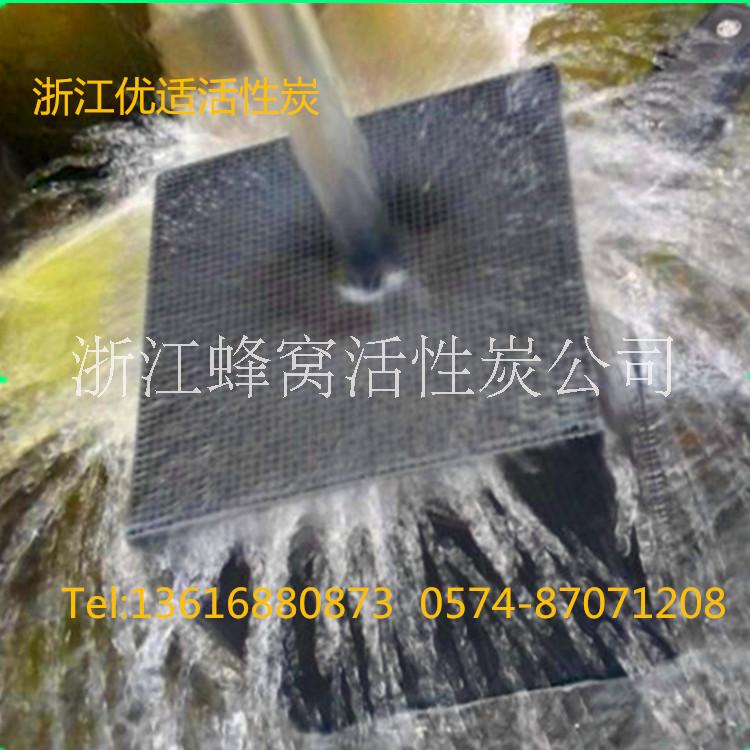 浙江优适活性炭

浙江蜂窝活性炭公司

Tel:13616880873 0574-87071208